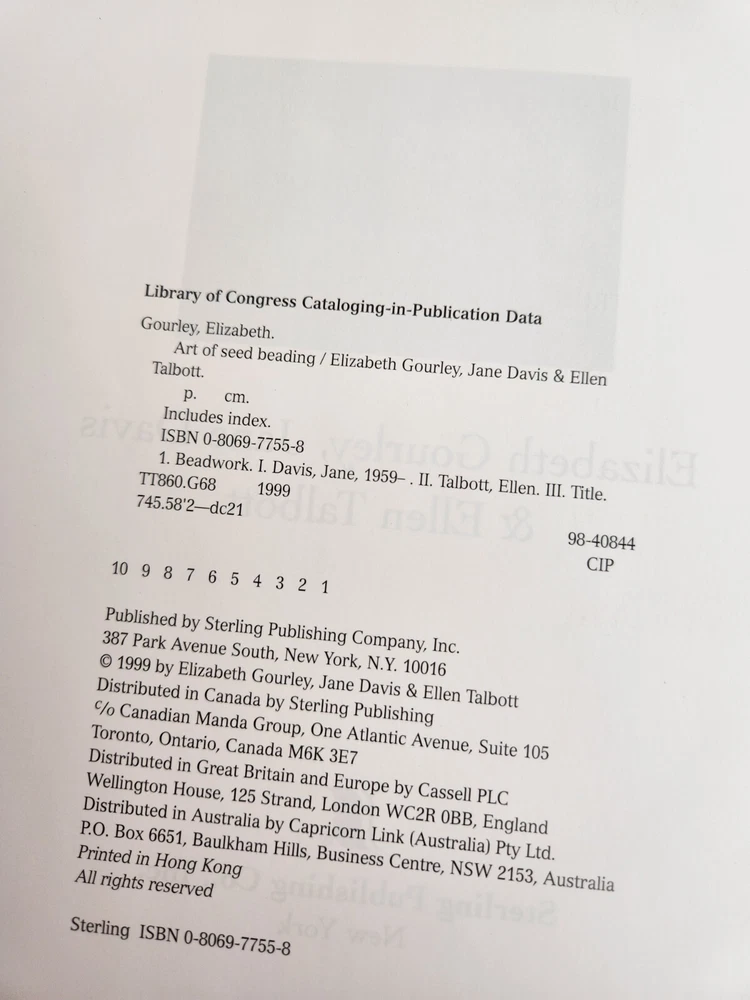 Library of Congress Cataloging-in-Publication Data

Gourley, Elizabeth.
Art of seed beading / Elizabeth Gourley, Jane Davis & Ellen Talbott.
p. cm.
Includes index.
ISBN 0-8069-7755-8
1. Beadwork. I. Davis, Jane, 1959– . II. Talbott, Ellen. III. Title.
TT860.G68 1999
745.58'2—dc21

98-40844
CIP

10 9 8 7 6 5 4 3 2 1

Published by Sterling Publishing Company, Inc.
387 Park Avenue South, New York, N.Y. 10016
© 1999 by Elizabeth Gourley, Jane Davis & Ellen Talbott
Distributed in Canada by Sterling Publishing
c/o Canadian Manda Group, One Atlantic Avenue, Suite 105
Toronto, Ontario, Canada M6K 3E7
Distributed in Great Britain and Europe by Cassell PLC
Wellington House, 125 Strand, London WC2R 0BB, England
Distributed in Australia by Capricorn Link (Australia) Pty Ltd.
P.O. Box 6651, Baulkham Hills, Business Centre, NSW 2153, Australia
Printed in Hong Kong
All rights reserved

Sterling ISBN 0-8069-7755-8